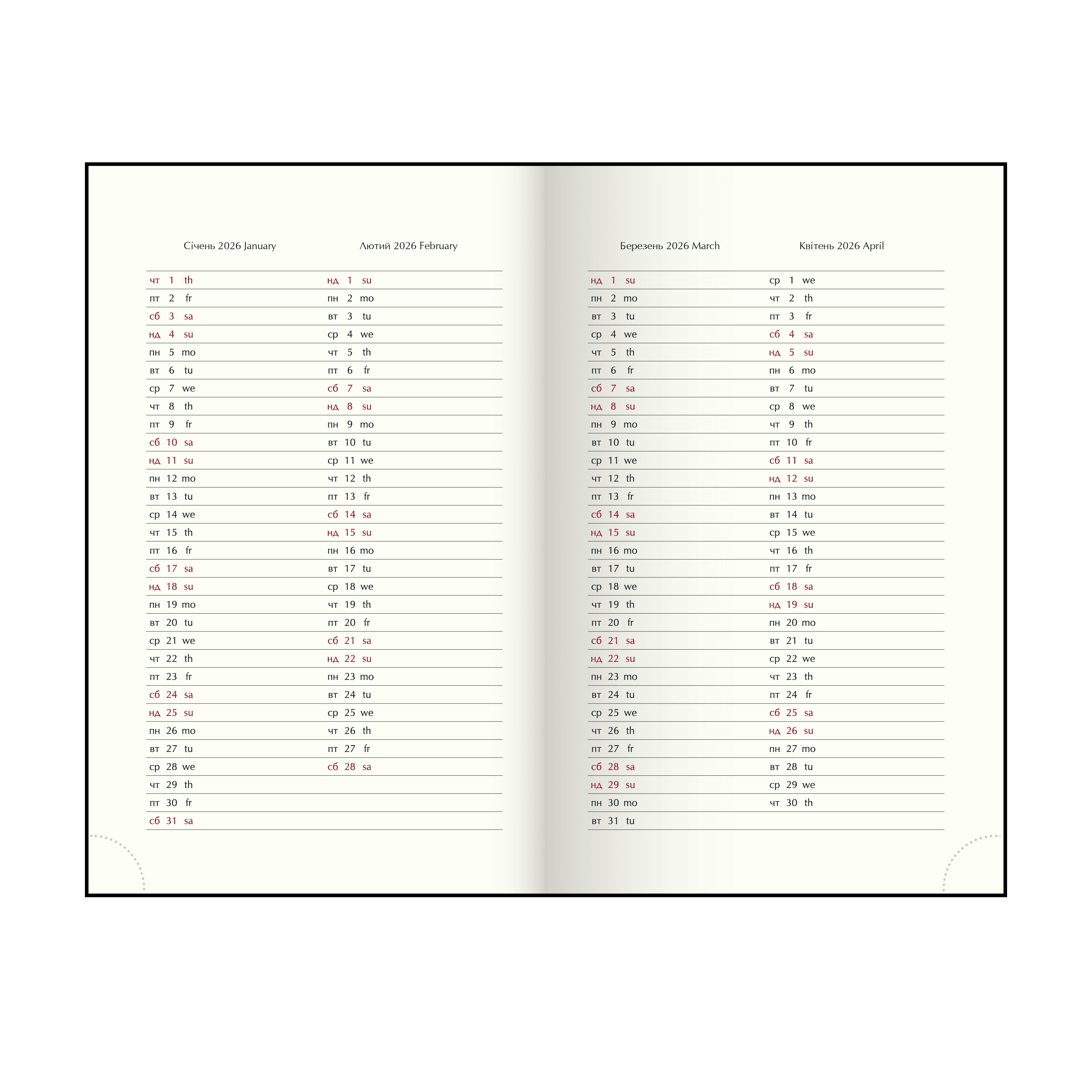 Січень 2026 January

чт 1 th
пт 2 fr
сб 3 sa
нд 4 su
пн 5 mo
вт 6 tu
ср 7 we
чт 8 th
пт 9 fr
сб 10 sa
нд 11 su
пн 12 mo
вт 13 tu
ср 14 we
чт 15 th
пт 16 fr
сб 17 sa
нд 18 su
пн 19 mo
вт 20 tu
ср 21 we
чт 22 th
пт 23 fr
сб 24 sa
нд 25 su
пн 26 mo
вт 27 tu
ср 28 we
чт 29 th
пт 30 fr
сб 31 sa

Лютий 2026 February

нд 1 su
пн 2 mo
вт 3 tu
ср 4 we
чт 5 th
пт 6 fr
сб 7 sa
нд 8 su
пн 9 mo
вт 10 tu
ср 11 we
чт 12 th
пт 13 fr
сб 14 sa
нд 15 su
пн 16 mo
вт 17 tu
ср 18 we
чт 19 th
пт 20 fr
сб 21 sa
нд 22 su
пн 23 mo
вт 24 tu
ср 25 we
чт 26 th
пт 27 fr
сб 28 sa

Березень 2026 March

нд 1 su
пн 2 mo
вт 3 tu
ср 4 we
чт 5 th
пт 6 fr
сб 7 sa
нд 8 su
пн 9 mo
вт 10 tu
ср 11 we
чт 12 th
пт 13 fr
сб 14 sa
нд 15 su
пн 16 mo
вт 17 tu
ср 18 we
чт 19 th
пт 20 fr
сб 21 sa
нд 22 su
пн 23 mo
вт 24 tu
ср 25 we
чт 26 th
пт 27 fr
сб 28 sa
нд 29 su
пн 30 mo
вт 31 tu

Квітень 2026 April

ср 1 we
чт 2 th
пт 3 fr
сб 4 sa
нд 5 su
пн 6 mo
вт 7 tu
ср 8 we
чт 9 th
пт 10 fr
сб 11 sa
нд 12 su
пн 13 mo
вт 14 tu
ср 15 we
чт 16 th
пт 17 fr
сб 18 sa
нд 19 su
пн 20 mo
вт 21 tu
ср 22 we
чт 23 th
пт 24 fr
сб 25 sa
нд 26 su
пн 27 mo
вт 28 tu
ср 29 we
чт 30 th